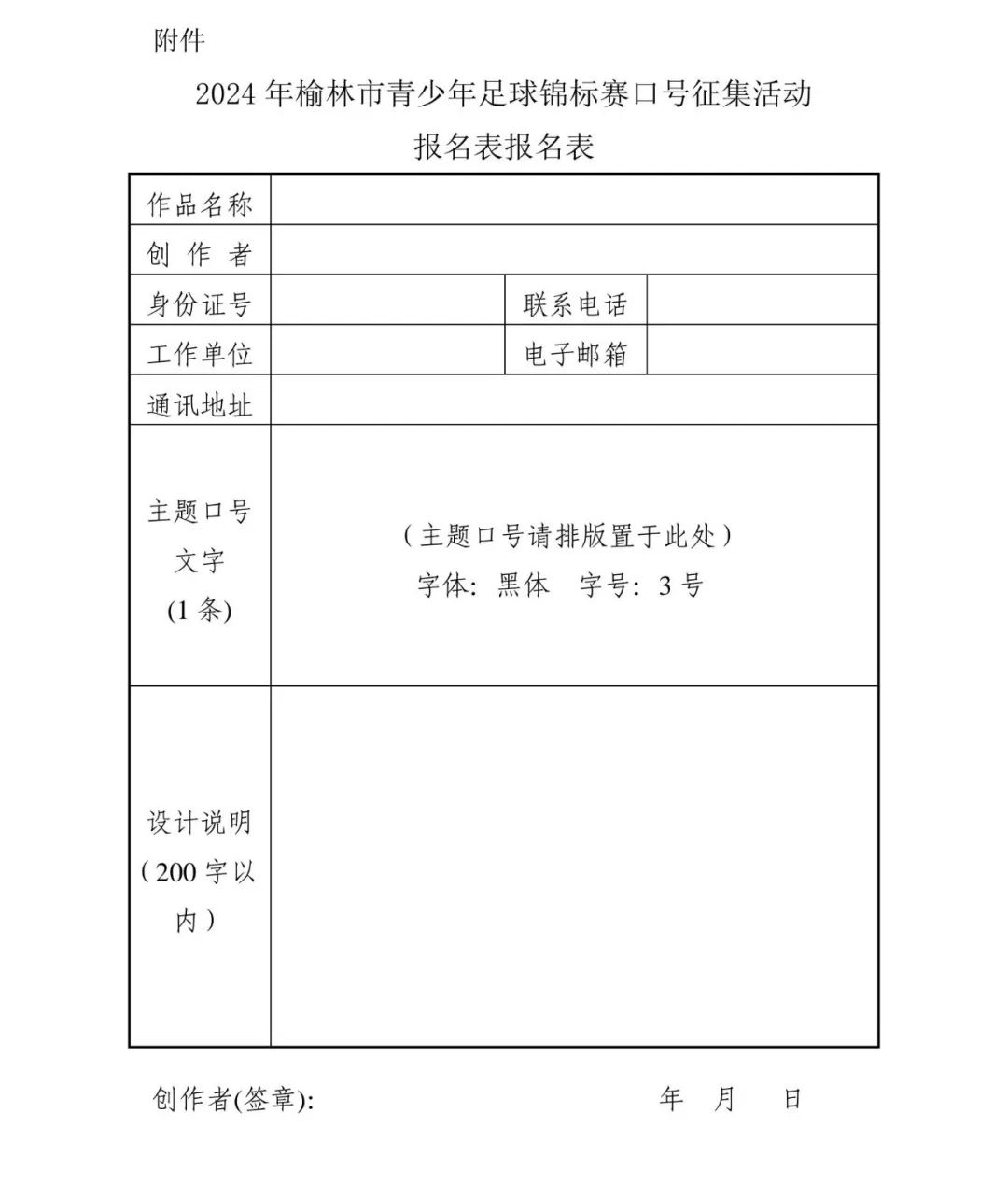 附件

2024 年榆林市青少年足球锦标赛口号征集活动
报名表报名表

| 作品名称 | | | |
|---|---|---|---|
| 创 作 者 | | | |
| 身份证号 | | 联系电话 | |
| 工作单位 | | 电子邮箱 | |
| 通讯地址 | | | |
| 主题口号文字（1 条） | （主题口号请排版置于此处）字体：黑体 字号：3 号 | | |
| 设计说明（200 字以内） | | | |

创作者(签章)： 年 月 日